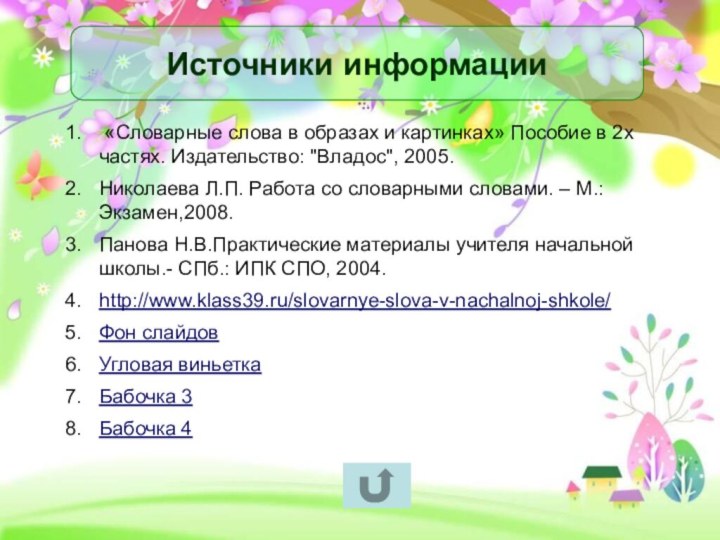 Источники информации

1. «Словарные слова в образах и картинках» Пособие в 2х частях. Издательство: "Владос", 2005.
2. Николаева Л.П. Работа со словарными словами. – М.: Экзамен,2008.
3. Панова Н.В.Практические материалы учителя начальной школы.- СПб.: ИПК СПО, 2004.
4. http://www.klass39.ru/slovarnye-slova-v-nachalnoj-shkole/
5. Фон слайдов
6. Угловая виньетка
7. Бабочка 3
8. Бабочка 4